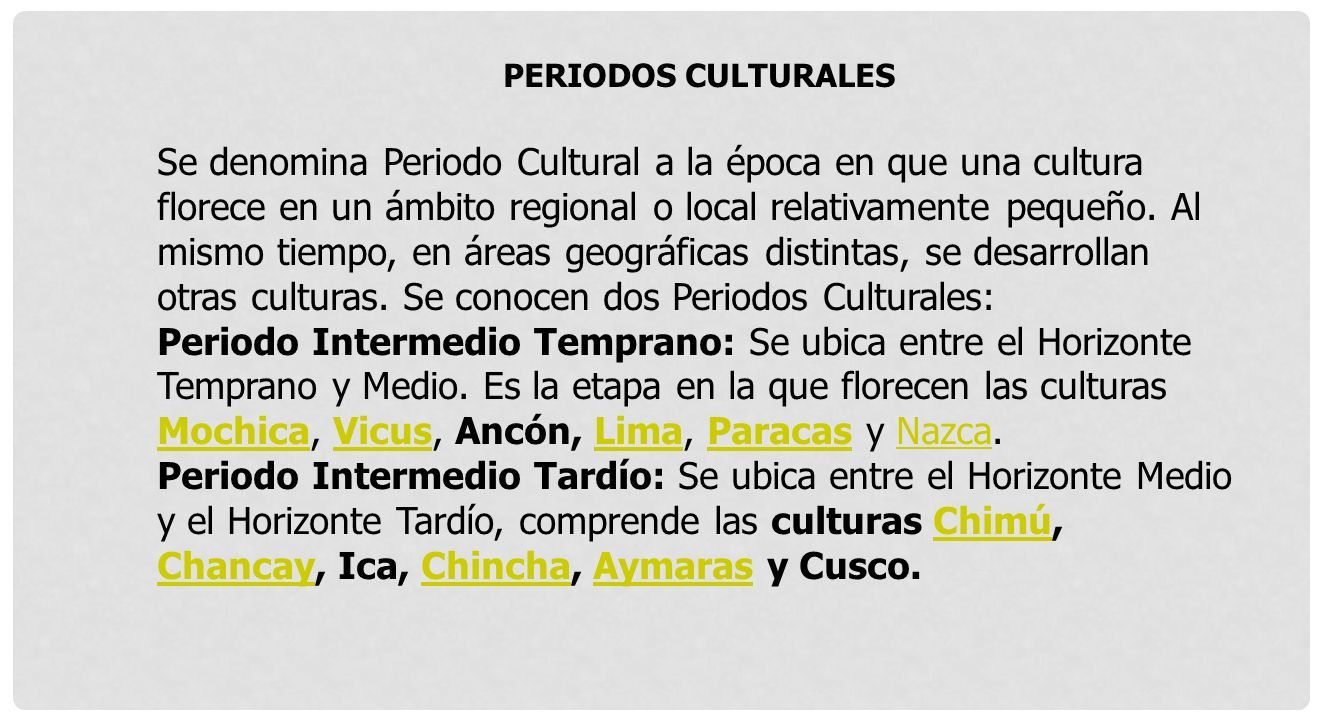 PERIODOS CULTURALES

Se denomina Periodo Cultural a la época en que una cultura florece en un ámbito regional o local relativamente pequeño. Al mismo tiempo, en áreas geográficas distintas, se desarrollan otras culturas. Se conocen dos Periodos Culturales:
Periodo Intermedio Temprano: Se ubica entre el Horizonte Temprano y Medio. Es la etapa en la que florecen las culturas Mochica, Vicus, Ancón, Lima, Paracas y Nazca.
Periodo Intermedio Tardío: Se ubica entre el Horizonte Medio y el Horizonte Tardío, comprende las culturas Chimú, Chancay, Ica, Chincha, Aymaras y Cusco.